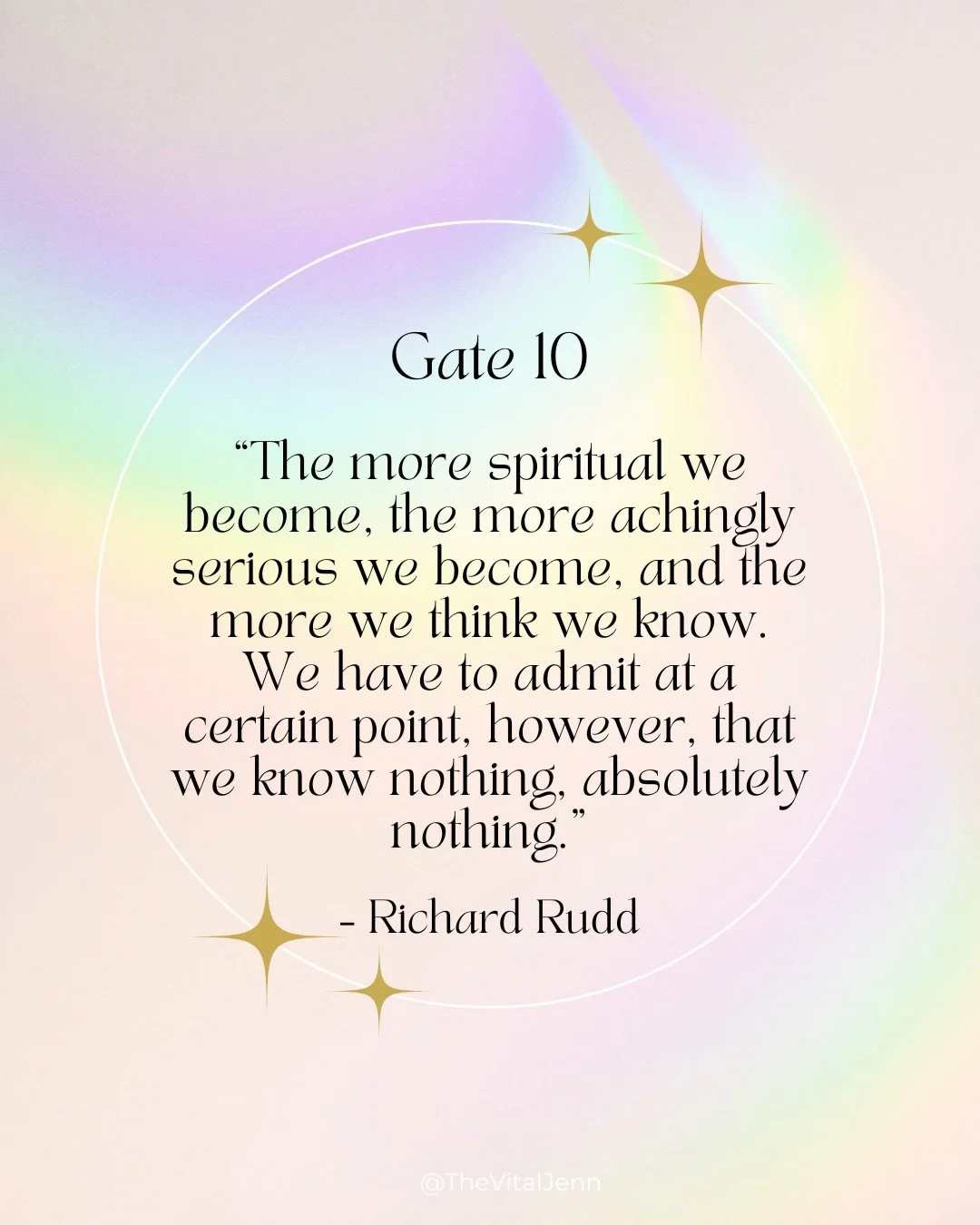 Gate 10

“The more spiritual we become, the more achingly serious we become, and the more we think we know. We have to admit at a certain point, however, that we know nothing, absolutely nothing.”

- Richard Rudd

@TheVitalJenn